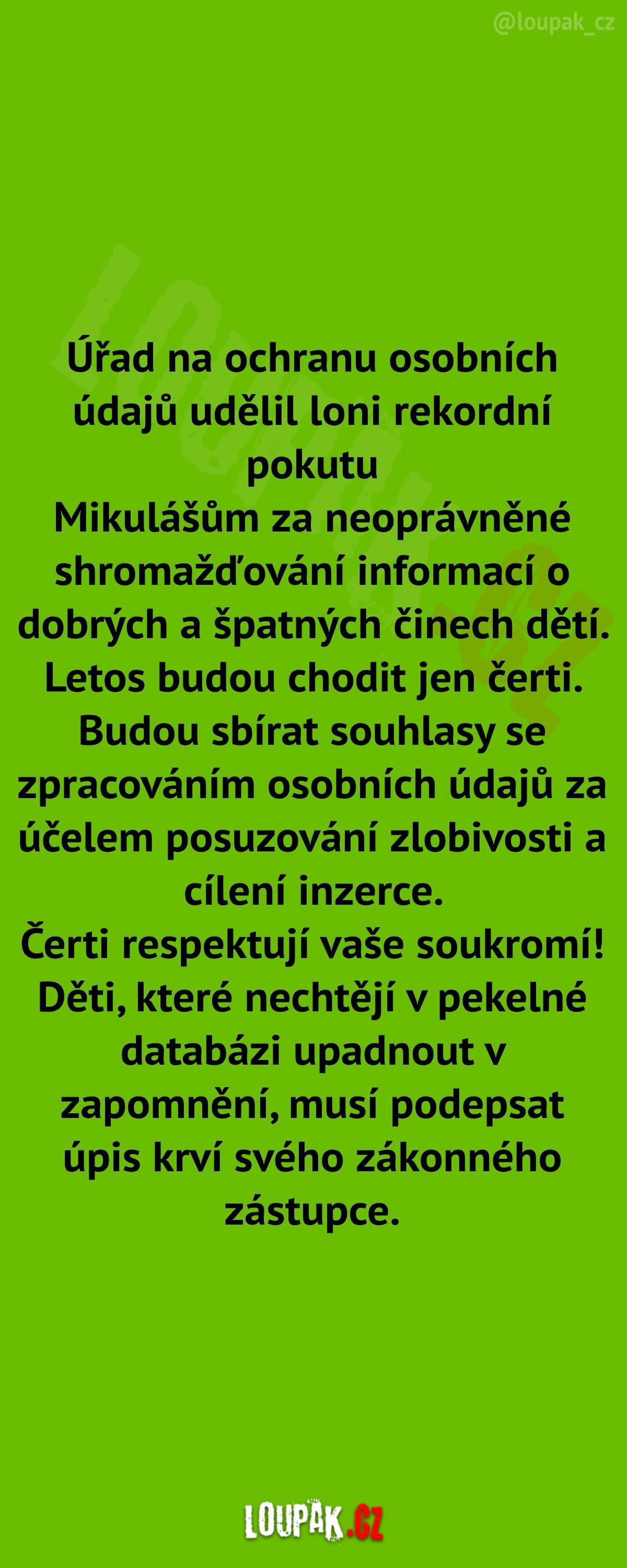 @loupak_cz

Úřad na ochranu osobních údajů udělil loni rekordní pokutu Mikulášům za neoprávněné shromažďování informací o dobrých a špatných činech dětí. Letos budou chodit jen čerti. Budou sbírat souhlasy se zpracováním osobních údajů za účelem posuzování zlobivosti a cílení inzerce. Čerti respektují vaše soukromí! Děti, které nechtějí v pekelné databázi upadnout v zapomnění, musí podepsat úpis krví svého zákonného zástupce.

LOUPAK.CZ